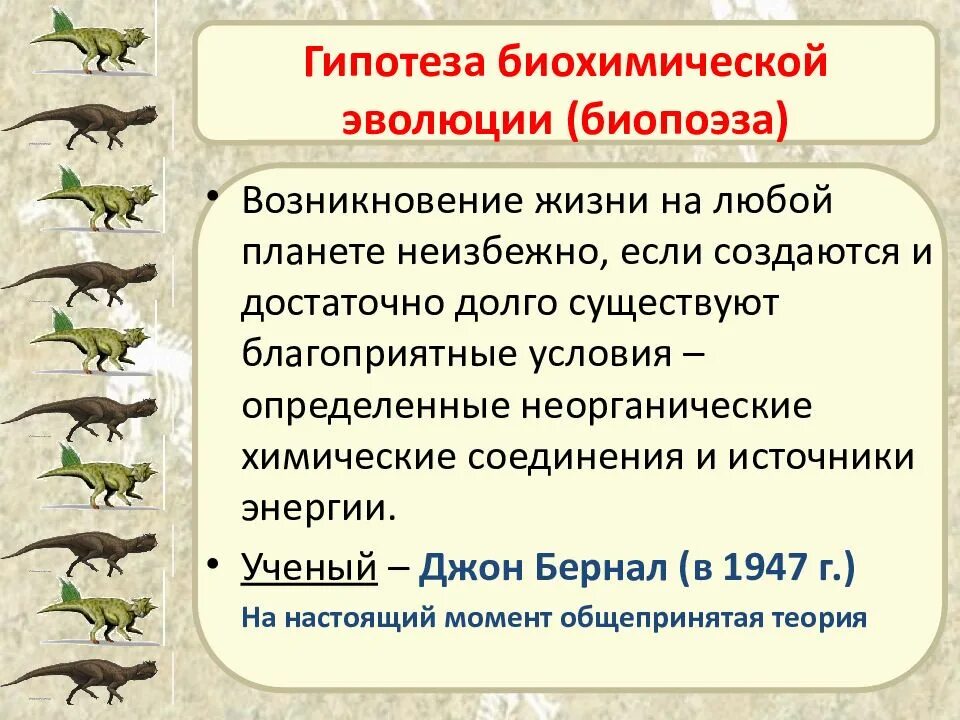 Гипотеза биохимической эволюции (биопоэза)

• Возникновение жизни на любой планете неизбежно, если создаются и достаточно долго существуют благоприятные условия – определенные неорганические химические соединения и источники энергии.

• Ученый – Джон Бернал (в 1947 г.)

На настоящий момент общепринятая теория